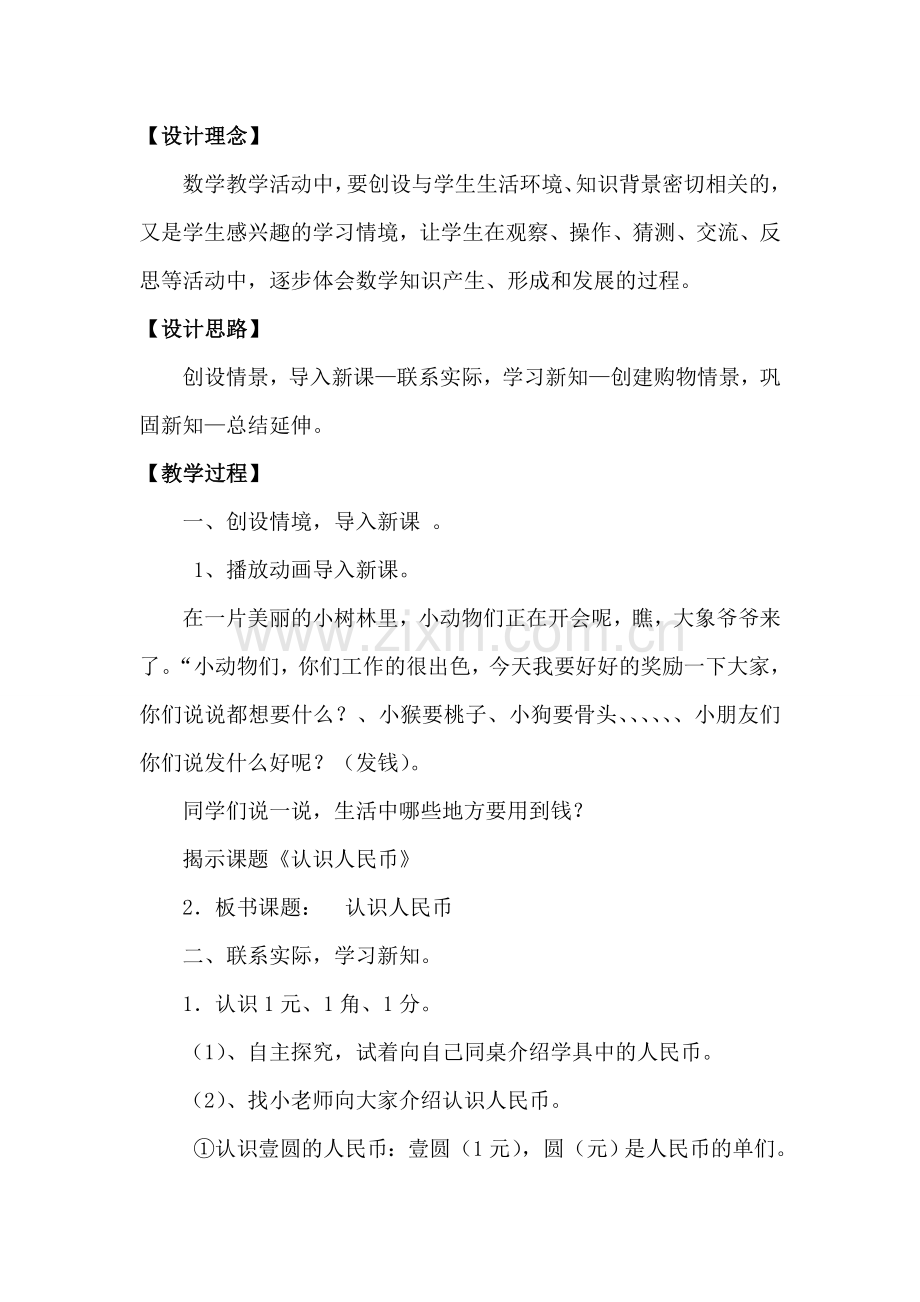 【设计理念】

数学教学活动中，要创设与学生生活环境、知识背景密切相关的，又是学生感兴趣的学习情境，让学生在观察、操作、猜测、交流、反思等活动中，逐步体会数学知识产生、形成和发展的过程。

【设计思路】

创设情景，导入新课—联系实际，学习新知—创建购物情景，巩固新知—总结延伸。

【教学过程】

一、创设情境，导入新课 。

1、播放动画导入新课。

在一片美丽的小树林里，小动物们正在开会呢，瞧，大象爷爷来了。“小动物们，你们工作的很出色，今天我要好好的奖励一下大家，你们说说都想要什么？、小猴要桃子、小狗要骨头、、、、、、小朋友们你们说发什么好呢？（发钱）。

同学们说一说，生活中哪些地方要用到钱？

揭示课题《认识人民币》

2．板书课题： 认识人民币

二、联系实际，学习新知。

1．认识1元、1角、1分。

（1）、自主探究，试着向自己同桌介绍学具中的人民币。

（2）、找小老师向大家介绍认识人民币。

①认识壹圆的人民币：壹圆（1元），圆（元）是人民币的单们。

www.zixin.com.cn